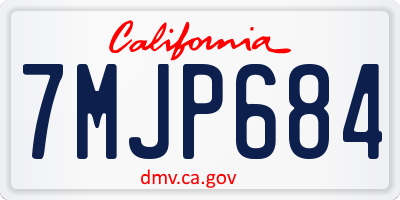 California

7MJP684

dmv.ca.gov